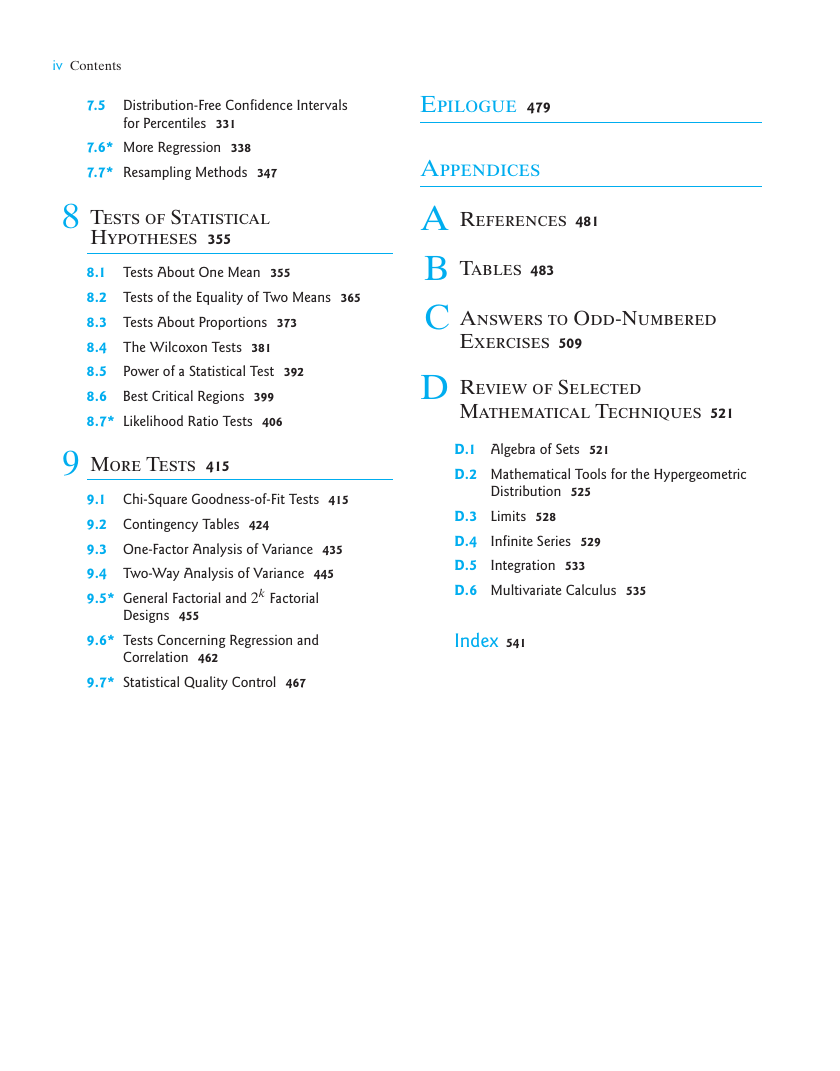 iv Contents

7.5 Distribution-Free Confidence Intervals for Percentiles 331

7.6* More Regression 338

7.7* Resampling Methods 347

8 Tests of Statistical Hypotheses 355

8.1 Tests About One Mean 355

8.2 Tests of the Equality of Two Means 365

8.3 Tests About Proportions 373

8.4 The Wilcoxon Tests 381

8.5 Power of a Statistical Test 392

8.6 Best Critical Regions 399

8.7* Likelihood Ratio Tests 406

9 More Tests 415

9.1 Chi-Square Goodness-of-Fit Tests 415

9.2 Contingency Tables 424

9.3 One-Factor Analysis of Variance 435

9.4 Two-Way Analysis of Variance 445

9.5* General Factorial and $2^k$ Factorial Designs 455

9.6* Tests Concerning Regression and Correlation 462

9.7* Statistical Quality Control 467

Epilogue 479

Appendices

A References 481

B Tables 483

C Answers to Odd-Numbered Exercises 509

D Review of Selected Mathematical Techniques 521

D.1 Algebra of Sets 521

D.2 Mathematical Tools for the Hypergeometric Distribution 525

D.3 Limits 528

D.4 Infinite Series 529

D.5 Integration 533

D.6 Multivariate Calculus 535

Index 541